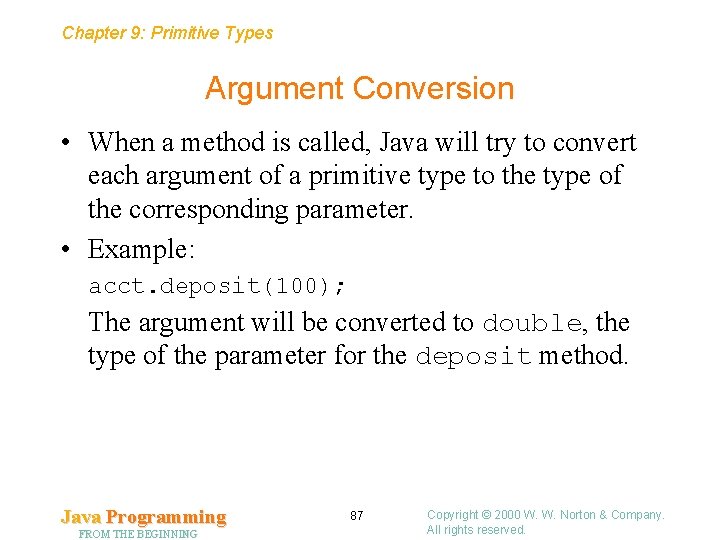 Chapter 9: Primitive Types

Argument Conversion

• When a method is called, Java will try to convert each argument of a primitive type to the type of the corresponding parameter.

• Example:
acct.deposit(100);
The argument will be converted to double, the type of the parameter for the deposit method.

Java Programming
FROM THE BEGINNING

87

Copyright © 2000 W. W. Norton & Company.
All rights reserved.